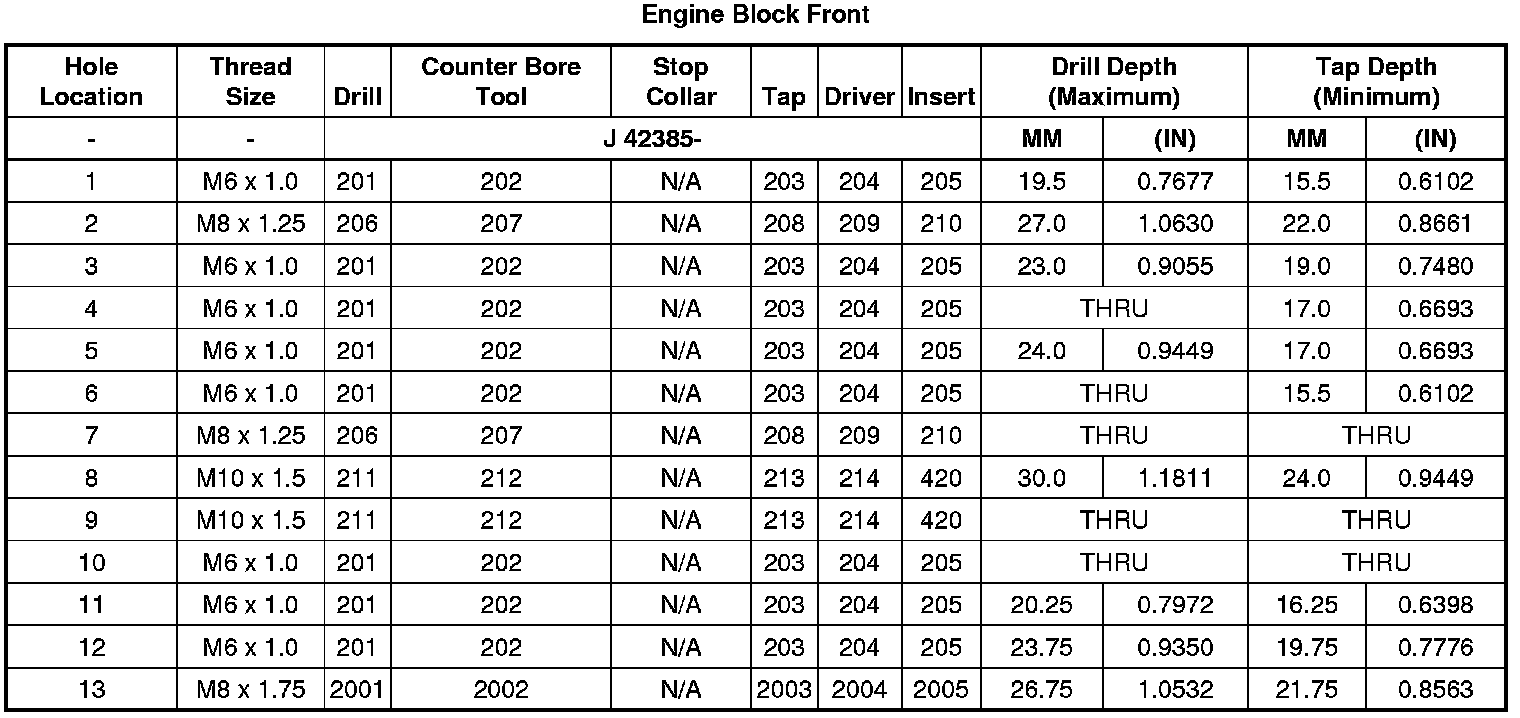 Engine Block Front

| Hole Location | Thread Size | Drill | Counter Bore Tool | Stop Collar | Tap | Driver | Insert | Drill Depth (Maximum) | | Tap Depth (Minimum) | |
|---|---|---|---|---|---|---|---|---|---|---|---|
| - | - | J 42385- | | | | | | MM | (IN) | MM | (IN) |
| 1 | M6 x 1.0 | 201 | 202 | N/A | 203 | 204 | 205 | 19.5 | 0.7677 | 15.5 | 0.6102 |
| 2 | M8 x 1.25 | 206 | 207 | N/A | 208 | 209 | 210 | 27.0 | 1.0630 | 22.0 | 0.8661 |
| 3 | M6 x 1.0 | 201 | 202 | N/A | 203 | 204 | 205 | 23.0 | 0.9055 | 19.0 | 0.7480 |
| 4 | M6 x 1.0 | 201 | 202 | N/A | 203 | 204 | 205 | THRU | | 17.0 | 0.6693 |
| 5 | M6 x 1.0 | 201 | 202 | N/A | 203 | 204 | 205 | 24.0 | 0.9449 | 17.0 | 0.6693 |
| 6 | M6 x 1.0 | 201 | 202 | N/A | 203 | 204 | 205 | THRU | | 15.5 | 0.6102 |
| 7 | M8 x 1.25 | 206 | 207 | N/A | 208 | 209 | 210 | THRU | | THRU | |
| 8 | M10 x 1.5 | 211 | 212 | N/A | 213 | 214 | 420 | 30.0 | 1.1811 | 24.0 | 0.9449 |
| 9 | M10 x 1.5 | 211 | 212 | N/A | 213 | 214 | 420 | THRU | | THRU | |
| 10 | M6 x 1.0 | 201 | 202 | N/A | 203 | 204 | 205 | THRU | | THRU | |
| 11 | M6 x 1.0 | 201 | 202 | N/A | 203 | 204 | 205 | 20.25 | 0.7972 | 16.25 | 0.6398 |
| 12 | M6 x 1.0 | 201 | 202 | N/A | 203 | 204 | 205 | 23.75 | 0.9350 | 19.75 | 0.7776 |
| 13 | M8 x 1.75 | 2001 | 2002 | N/A | 2003 | 2004 | 2005 | 26.75 | 1.0532 | 21.75 | 0.8563 |